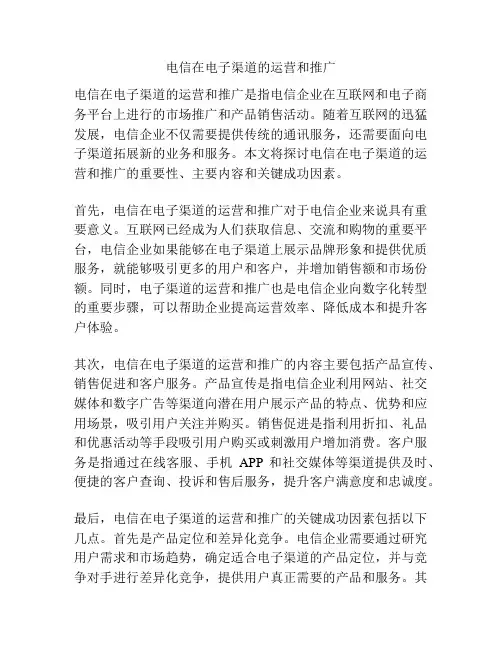 电信在电子渠道的运营和推广

电信在电子渠道的运营和推广是指电信企业在互联网和电子商务平台上进行的市场推广和产品销售活动。随着互联网的迅猛发展，电信企业不仅需要提供传统的通讯服务，还需要面向电子渠道拓展新的业务和服务。本文将探讨电信在电子渠道的运营和推广的重要性、主要内容和关键成功因素。

首先，电信在电子渠道的运营和推广对于电信企业来说具有重要意义。互联网已经成为人们获取信息、交流和购物的重要平台，电信企业如果能够在电子渠道上展示品牌形象和提供优质服务，就能够吸引更多的用户和客户，并增加销售额和市场份额。同时，电子渠道的运营和推广也是电信企业向数字化转型的重要步骤，可以帮助企业提高运营效率、降低成本和提升客户体验。

其次，电信在电子渠道的运营和推广的内容主要包括产品宣传、销售促进和客户服务。产品宣传是指电信企业利用网站、社交媒体和数字广告等渠道向潜在用户展示产品的特点、优势和应用场景，吸引用户关注并购买。销售促进是指利用折扣、礼品和优惠活动等手段吸引用户购买或刺激用户增加消费。客户服务是指通过在线客服、手机 APP 和社交媒体等渠道提供及时、便捷的客户查询、投诉和售后服务，提升客户满意度和忠诚度。

最后，电信在电子渠道的运营和推广的关键成功因素包括以下几点。首先是产品定位和差异化竞争。电信企业需要通过研究用户需求和市场趋势，确定适合电子渠道的产品定位，并与竞争对手进行差异化竞争，提供用户真正需要的产品和服务。其